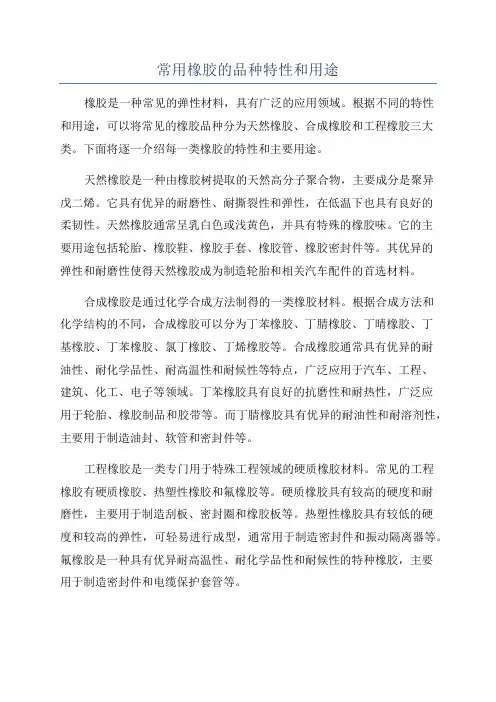 常用橡胶的品种特性和用途

橡胶是一种常见的弹性材料，具有广泛的应用领域。根据不同的特性和用途，可以将常见的橡胶品种分为天然橡胶、合成橡胶和工程橡胶三大类。下面将逐一介绍每一类橡胶的特性和主要用途。

天然橡胶是一种由橡胶树提取的天然高分子聚合物，主要成分是聚异戊二烯。它具有优异的耐磨性、耐撕裂性和弹性，在低温下也具有良好的柔韧性。天然橡胶通常呈乳白色或浅黄色，并具有特殊的橡胶味。它的主要用途包括轮胎、橡胶鞋、橡胶手套、橡胶管、橡胶密封件等。其优异的弹性和耐磨性使得天然橡胶成为制造轮胎和相关汽车配件的首选材料。

合成橡胶是通过化学合成方法制得的一类橡胶材料。根据合成方法和化学结构的不同，合成橡胶可以分为丁苯橡胶、丁腈橡胶、丁晴橡胶、丁基橡胶、丁苯橡胶、氯丁橡胶、丁烯橡胶等。合成橡胶通常具有优异的耐油性、耐化学品性、耐高温性和耐候性等特点，广泛应用于汽车、工程、建筑、化工、电子等领域。丁苯橡胶具有良好的抗磨性和耐热性，广泛应用于轮胎、橡胶制品和胶带等。而丁腈橡胶具有优异的耐油性和耐溶剂性，主要用于制造油封、软管和密封件等。

工程橡胶是一类专门用于特殊工程领域的硬质橡胶材料。常见的工程橡胶有硬质橡胶、热塑性橡胶和氟橡胶等。硬质橡胶具有较高的硬度和耐磨性，主要用于制造刮板、密封圈和橡胶板等。热塑性橡胶具有较低的硬度和较高的弹性，可轻易进行成型，通常用于制造密封件和振动隔离器等。氟橡胶是一种具有优异耐高温性、耐化学品性和耐候性的特种橡胶，主要用于制造密封件和电缆保护套管等。